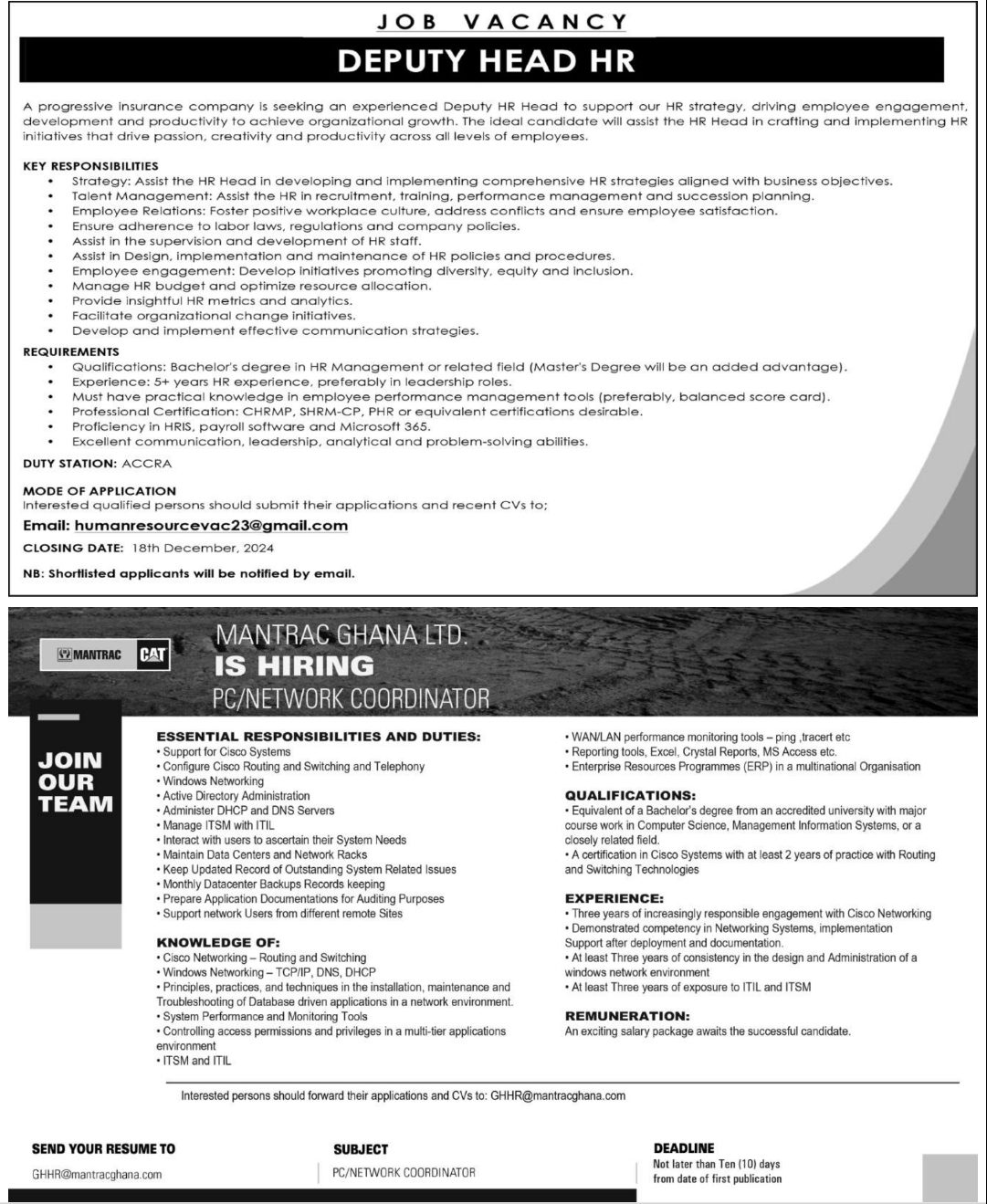 JOB VACANCY

DEPUTY HEAD HR

A progressive insurance company is seeking an experienced Deputy HR Head to support our HR strategy, driving employee engagement, development and productivity to achieve organizational growth. The ideal candidate will assist the HR Head in crafting and implementing HR initiatives that drive passion, creativity and productivity across all levels of employees.

KEY RESPONSIBILITIES
• Strategy: Assist the HR Head in developing and implementing comprehensive HR strategies aligned with business objectives.
• Talent Management: Assist the HR in recruitment, training, performance management and succession planning.
• Employee Relations: Foster positive workplace culture, address conflicts and ensure employee satisfaction.
• Ensure adherence to labor laws, regulations and company policies.
• Assist in the supervision and development of HR staff.
• Assist in Design, implementation and maintenance of HR policies and procedures.
• Employee engagement: Develop initiatives promoting diversity, equity and inclusion.
• Manage HR budget and optimize resource allocation.
• Provide insightful HR metrics and analytics.
• Facilitate organizational change initiatives.
• Develop and implement effective communication strategies.

REQUIREMENTS
• Qualifications: Bachelor's degree in HR Management or related field (Master's Degree will be an added advantage).
• Experience: 5+ years HR experience, preferably in leadership roles.
• Must have practical knowledge in employee performance management tools (preferably, balanced score card).
• Professional Certification: CHRMP, SHRM-CP, PHR or equivalent certifications desirable.
• Proficiency in HRIS, payroll software and Microsoft 365.
• Excellent communication, leadership, analytical and problem-solving abilities.

DUTY STATION: ACCRA

MODE OF APPLICATION
Interested qualified persons should submit their applications and recent CVs to;
Email: humanresourcevac23@gmail.com
CLOSING DATE: 18th December, 2024

NB: Shortlisted applicants will be notified by email.

MANTRAC CAT

MANTRAC GHANA LTD.
IS HIRING
PC/NETWORK COORDINATOR

JOIN OUR TEAM

ESSENTIAL RESPONSIBILITIES AND DUTIES:
• Support for Cisco Systems
• Configure Cisco Routing and Switching and Telephony
• Windows Networking
• Active Directory Administration
• Administer DHCP and DNS Servers
• Manage ITSM with ITIL
• Interact with users to ascertain their System Needs
• Maintain Data Centers and Network Racks
• Keep Updated Record of Outstanding System Related Issues
• Monthly Datacenter Backups Records keeping
• Prepare Application Documentations for Auditing Purposes
• Support network Users from different remote Sites

KNOWLEDGE OF:
• Cisco Networking – Routing and Switching
• Windows Networking – TCP/IP, DNS, DHCP
• Principles, practices, and techniques in the installation, maintenance and Troubleshooting of Database driven applications in a network environment.
• System Performance and Monitoring Tools
• Controlling access permissions and privileges in a multi-tier applications environment
• ITSM and ITIL
• WAN/LAN performance monitoring tools – ping ,tracert etc
• Reporting tools, Excel, Crystal Reports, MS Access etc.
• Enterprise Resources Programmes (ERP) in a multinational Organisation

QUALIFICATIONS:
• Equivalent of a Bachelor's degree from an accredited university with major course work in Computer Science, Management Information Systems, or a closely related field.
• A certification in Cisco Systems with at least 2 years of practice with Routing and Switching Technologies

EXPERIENCE:
• Three years of increasingly responsible engagement with Cisco Networking
• Demonstrated competency in Networking Systems, implementation Support after deployment and documentation.
• At least Three years of consistency in the design and Administration of a windows network environment
• At least Three years of exposure to ITIL and ITSM

REMUNERATION:
An exciting salary package awaits the successful candidate.

Interested persons should forward their applications and CVs to: GHHR@mantracghana.com

SEND YOUR RESUME TO
GHHR@mantracghana.com

SUBJECT
PC/NETWORK COORDINATOR

DEADLINE
Not later than Ten (10) days from date of first publication